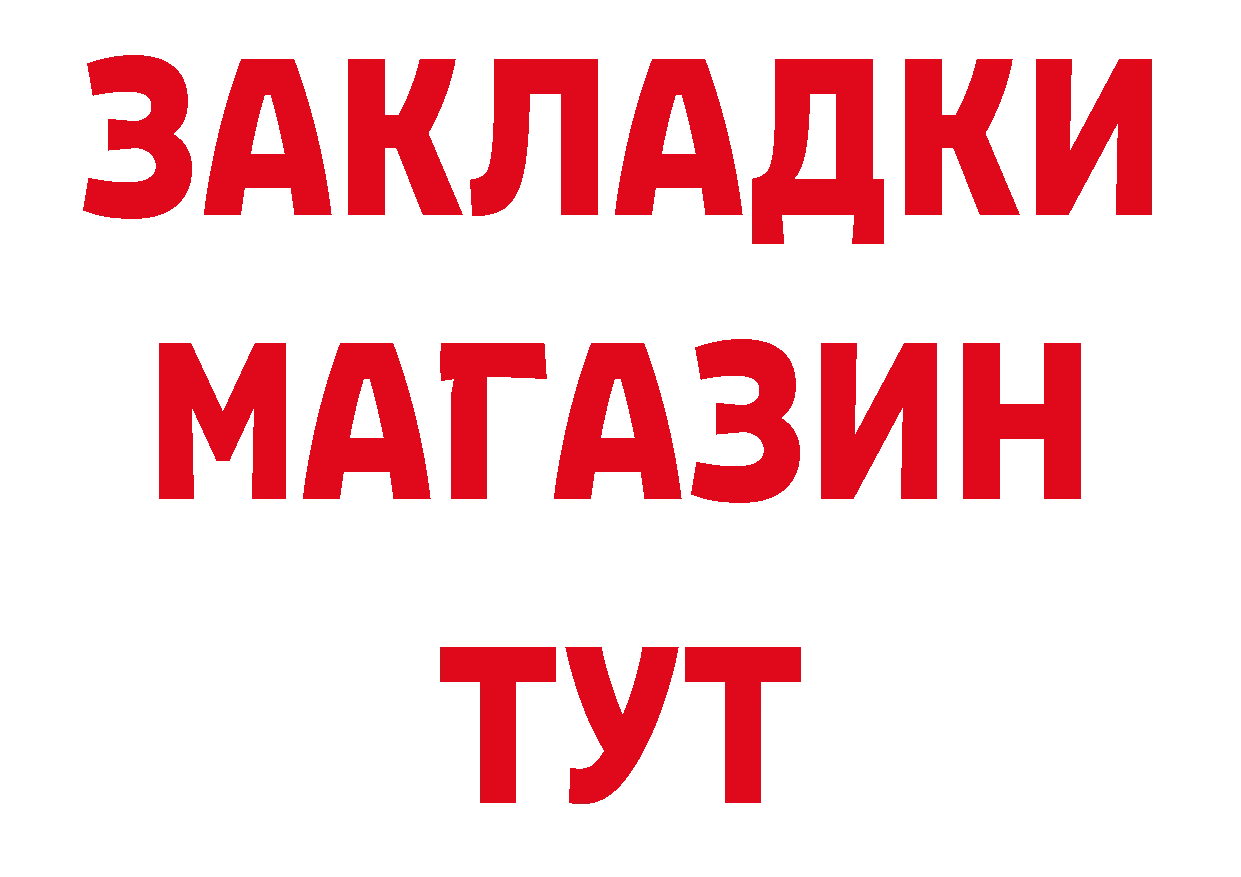 ЗАКЛАДКИ МАГАЗИН ТУТ